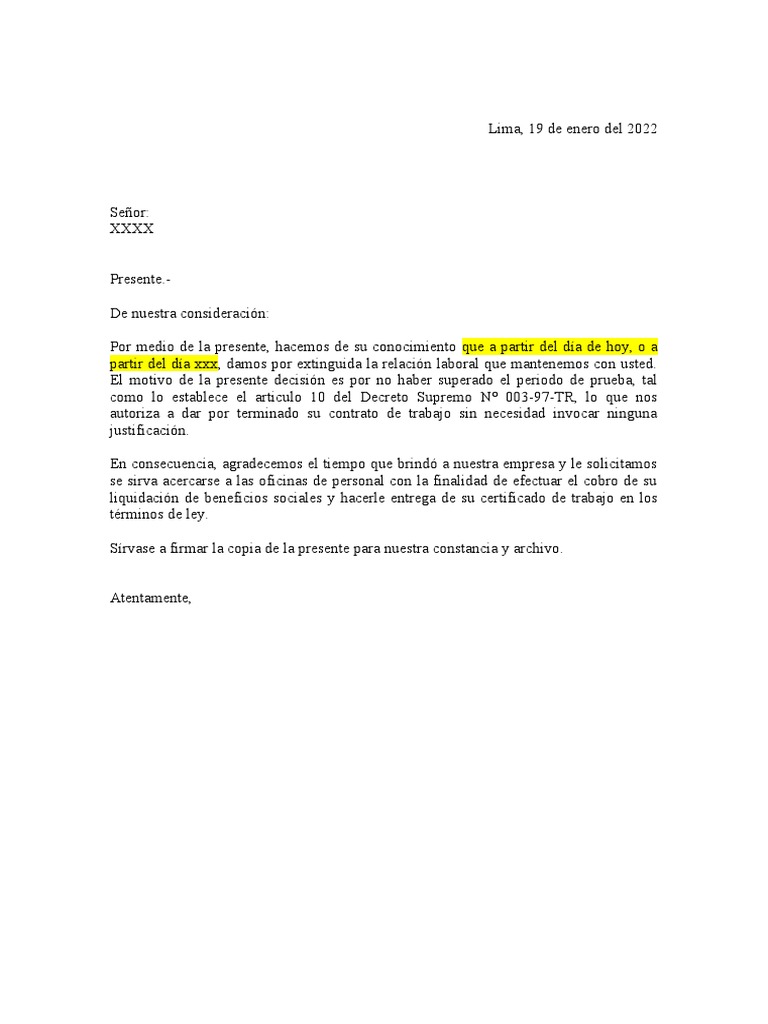 Lima, 19 de enero del 2022

Señor:
XXXX

Presente.-

De nuestra consideración:

Por medio de la presente, hacemos de su conocimiento que a partir del día de hoy, o a partir del día xxx, damos por extinguida la relación laboral que mantenemos con usted. El motivo de la presente decisión es por no haber superado el periodo de prueba, tal como lo establece el articulo 10 del Decreto Supremo Nº 003-97-TR, lo que nos autoriza a dar por terminado su contrato de trabajo sin necesidad invocar ninguna justificación.

En consecuencia, agradecemos el tiempo que brindó a nuestra empresa y le solicitamos se sirva acercarse a las oficinas de personal con la finalidad de efectuar el cobro de su liquidación de beneficios sociales y hacerle entrega de su certificado de trabajo en los términos de ley.

Sírvase a firmar la copia de la presente para nuestra constancia y archivo.

Atentamente,